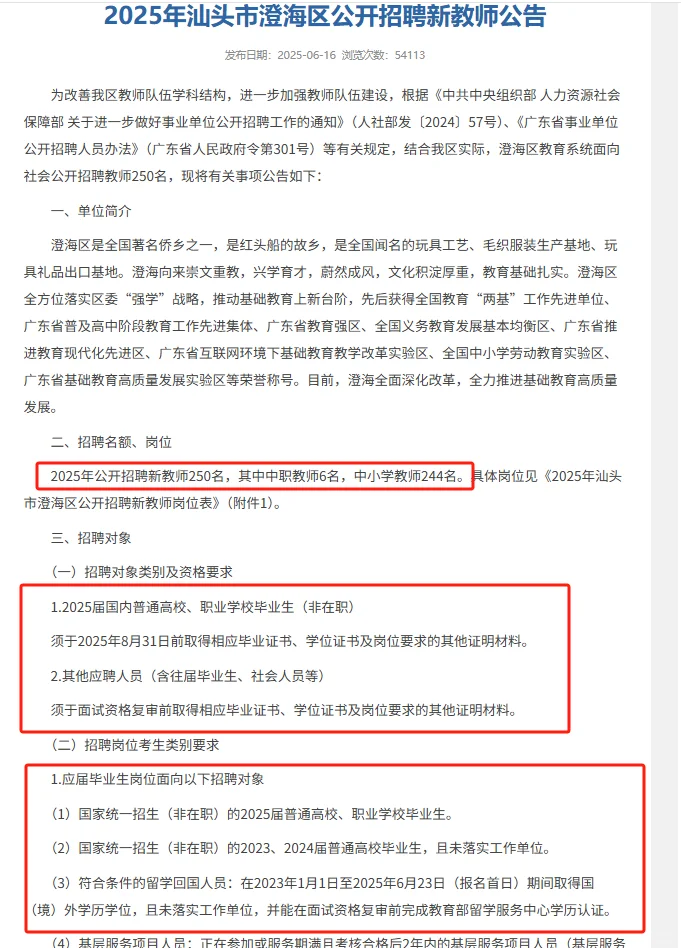 2025年汕头市澄海区公开招聘新教师公告

发布日期：2025-06-16 浏览次数：54113

为改善我区教师队伍学科结构，进一步加强教师队伍建设，根据《中共中央组织部 人力资源社会保障部 关于进一步做好事业单位公开招聘工作的通知》（人社部发〔2024〕57号）、《广东省事业单位公开招聘人员办法》（广东省人民政府令第301号）等有关规定，结合我区实际，澄海区教育系统面向社会公开招聘教师250名，现将有关事项公告如下：

一、单位简介

澄海区是全国著名侨乡之一，是红头船的故乡，是全国闻名的玩具工艺、毛织服装生产基地、玩具礼品出口基地。澄海向来崇文重教，兴学育才，蔚然成风，文化积淀厚重，教育基础扎实。澄海区全方位落实区委“强学”战略，推动基础教育上新台阶，先后获得全国教育“两基”工作先进单位、广东省普及高中阶段教育工作先进集体、广东省教育强区、全国义务教育发展基本均衡区、广东省推进教育现代化先进区、广东省互联网环境下基础教育教学改革实验区、全国中小学劳动教育实验区、广东省基础教育高质量发展实验区等荣誉称号。目前，澄海全面深化改革，全力推进基础教育高质量发展。

二、招聘名额、岗位

2025年公开招聘新教师250名，其中中职教师6名，中小学教师244名。具体岗位见《2025年汕头市澄海区公开招聘新教师岗位表》（附件1）。

三、招聘对象

（一）招聘对象类别及资格要求

1.2025届国内普通高校、职业学校毕业生（非在职）

须于2025年8月31日前取得相应毕业证书、学位证书及岗位要求的其他证明材料。

2.其他应聘人员（含往届毕业生、社会人员等）

须于面试资格复审前取得相应毕业证书、学位证书及岗位要求的其他证明材料。

（二）招聘岗位考生类别要求

1.应届毕业生岗位面向以下招聘对象

（1）国家统一招生（非在职）的2025届普通高校、职业学校毕业生。

（2）国家统一招生（非在职）的2023、2024届普通高校毕业生，且未落实工作单位。

（3）符合条件的留学回国人员：在2023年1月1日至2025年6月23日（报名首日）期间取得国（境）外学历学位，且未落实工作单位，并能在面试资格复审前完成教育部留学服务中心学历认证。

（4）基层服务项目人员：正在参加或服务期满且考核合格后2年内的基层服务项目人员（基层服务